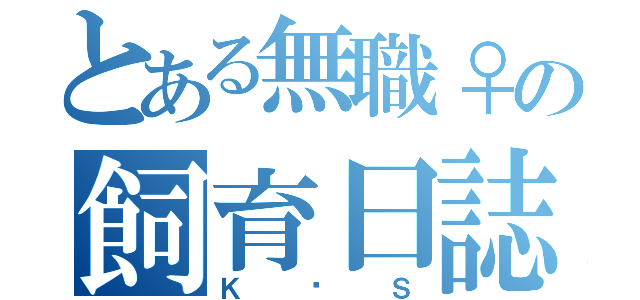 とある無職♀の
飼育日誌
K・S